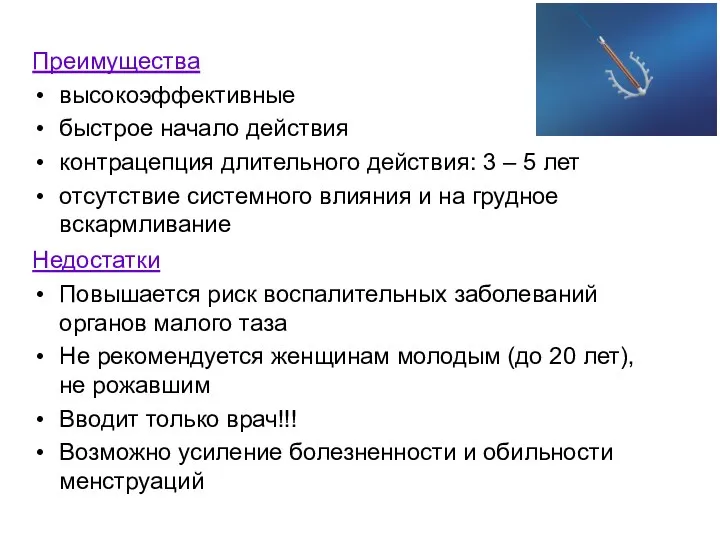 Преимущества

• высокоэффективные
• быстрое начало действия
• контрацепция длительного действия: 3 – 5 лет
• отсутствие системного влияния и на грудное вскармливание

Недостатки

• Повышается риск воспалительных заболеваний органов малого таза
• Не рекомендуется женщинам молодым (до 20 лет), не рожавшим
• Вводит только врач!!!
• Возможно усиление болезненности и обильности менструаций